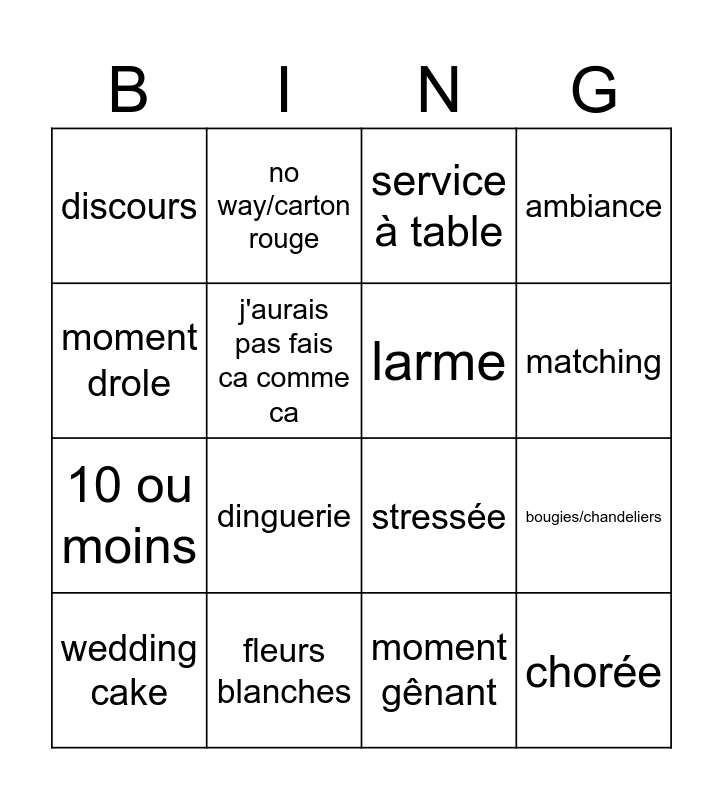 | B | I | N | G |
|---|---|---|---|
| discours | no way/carton rouge | service à table | ambiance |
| moment drole | j'aurais pas fais ca comme ca | larme | matching |
| 10 ou moins | dinguerie | stressée | bougies/chandeliers |
| wedding cake | fleurs blanches | moment gênant | chorée |